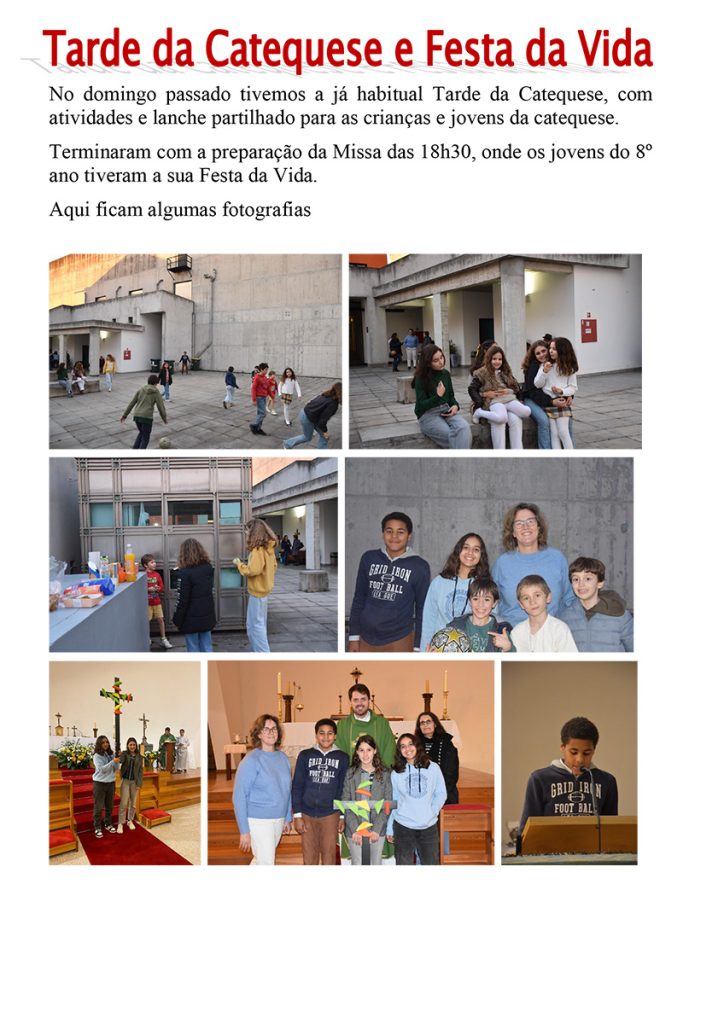 Tarde da Catequese e Festa da Vida

No domingo passado tivemos a já habitual Tarde da Catequese, com atividades e lanche partilhado para as crianças e jovens da catequese.

Terminaram com a preparação da Missa das 18h30, onde os jovens do 8º ano tiveram a sua Festa da Vida.

Aqui ficam algumas fotografias

GRID IRON FOOT BALL

GRID IRON FOOT BALL

GRID IRON FOOT BALL